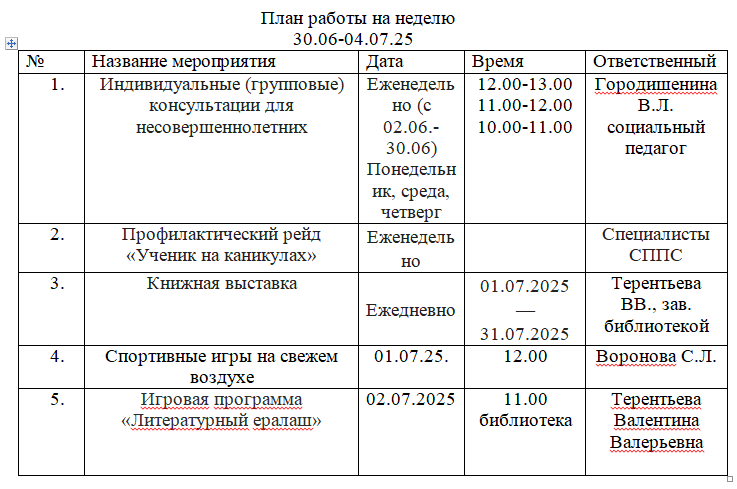 План работы на неделю
30.06-04.07.25

| № | Название мероприятия | Дата | Время | Ответственный |
|---|---|---|---|---|
| 1. | Индивидуальные (групповые) консультации для несовершеннолетних | Еженедельно (с 02.06.-30.06) Понедельник, среда, четверг | 12.00-13.00 11.00-12.00 10.00-11.00 | Городишенина В.Л. социальный педагог |
| 2. | Профилактический рейд «Ученик на каникулах» | Еженедельно | | Специалисты СППС |
| 3. | Книжная выставка | Ежедневно | 01.07.2025 — 31.07.2025 | Терентьева ВВ., зав. библиотекой |
| 4. | Спортивные игры на свежем воздухе | 01.07.25. | 12.00 | Воронова С.Л. |
| 5. | Игровая программа «Литературный ералаш» | 02.07.2025 | 11.00 библиотека | Терентьева Валентина Валерьевна |